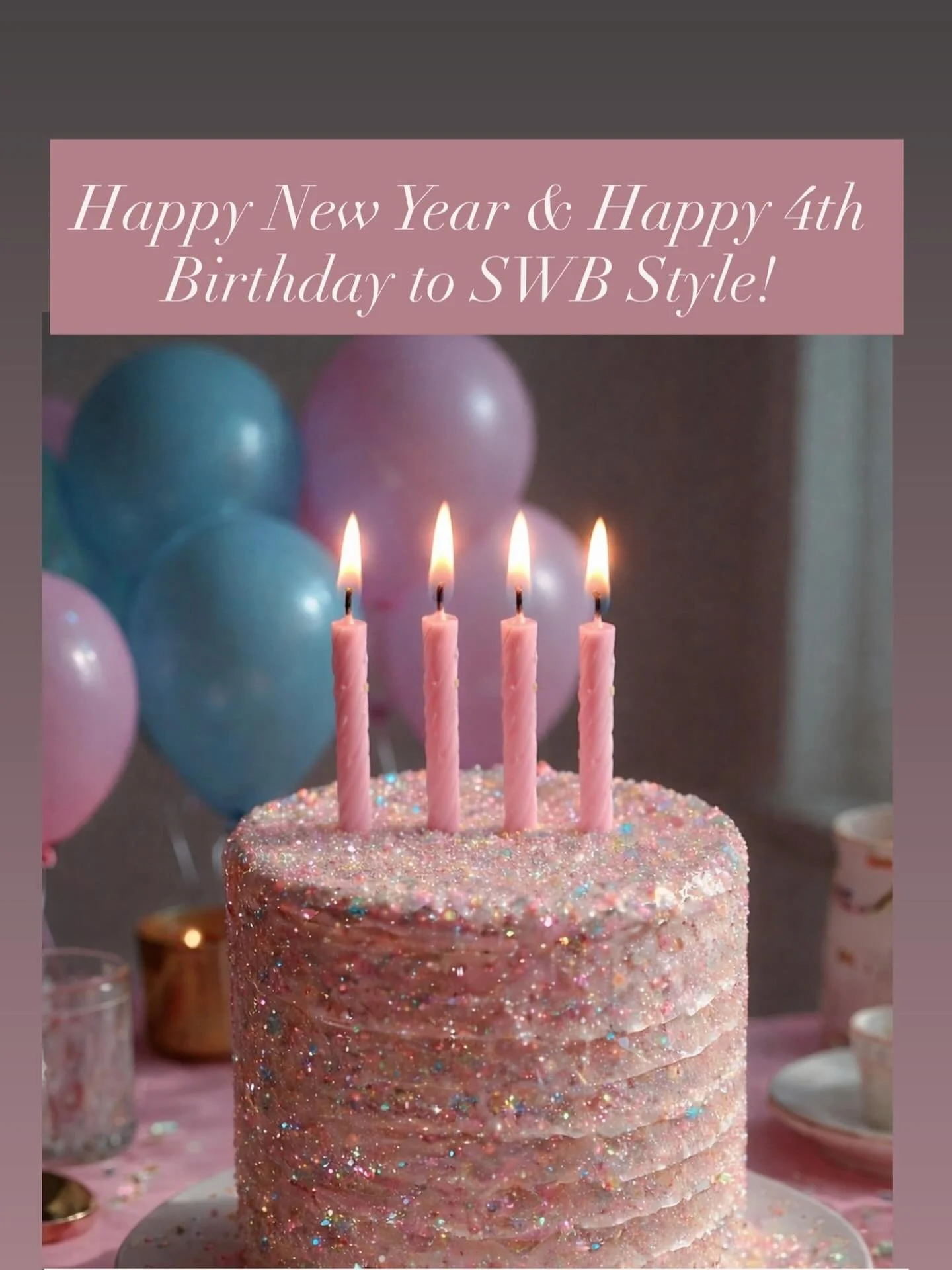 Happy New Year & Happy 4th Birthday to SWB Style!